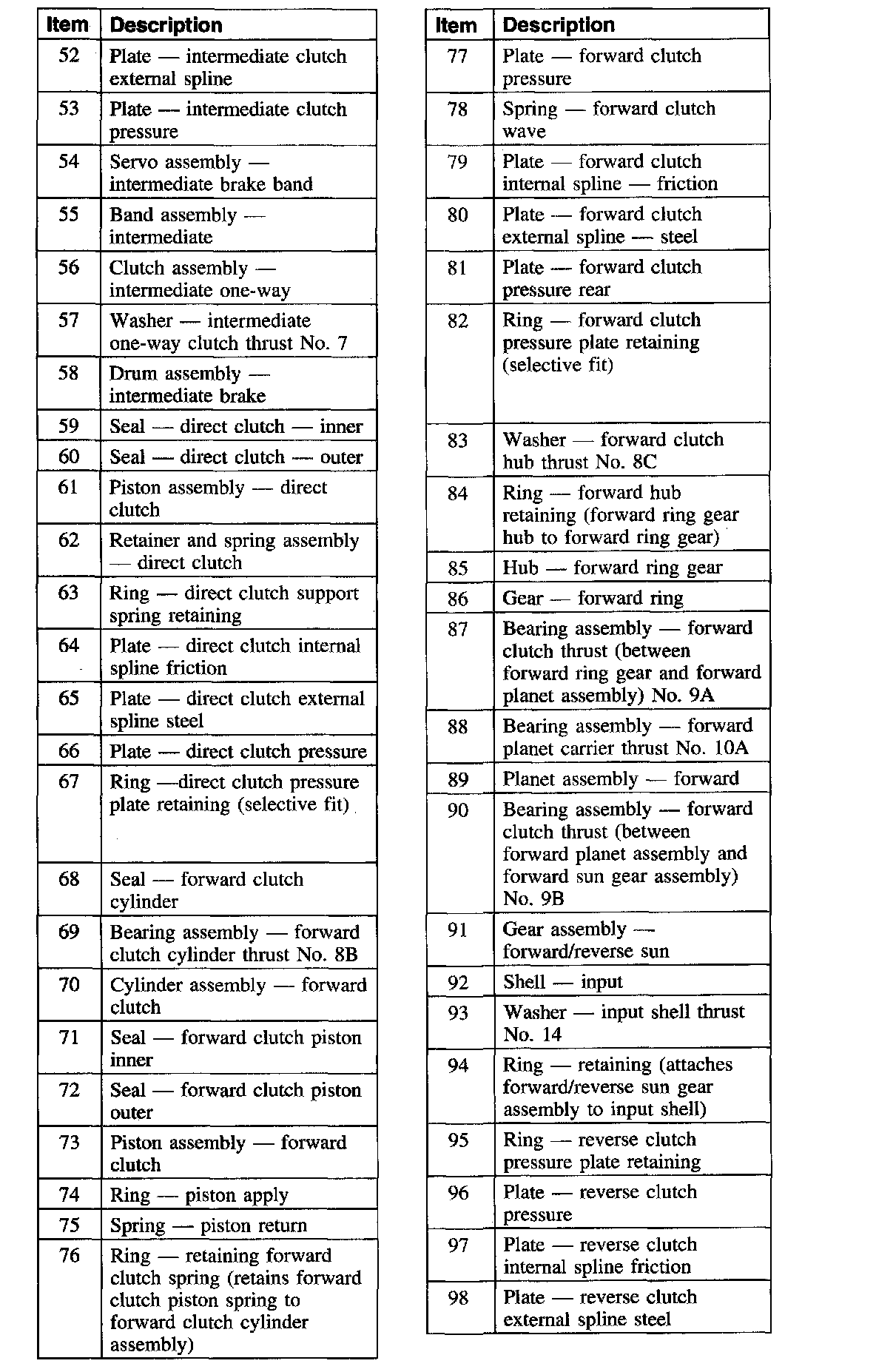 | Item | Description |
|---|---|
| 52 | Plate — intermediate clutch external spline |
| 53 | Plate — intermediate clutch pressure |
| 54 | Servo assembly — intermediate brake band |
| 55 | Band assembly — intermediate |
| 56 | Clutch assembly — intermediate one-way |
| 57 | Washer — intermediate one-way clutch thrust No. 7 |
| 58 | Drum assembly — intermediate brake |
| 59 | Seal — direct clutch — inner |
| 60 | Seal — direct clutch — outer |
| 61 | Piston assembly — direct clutch |
| 62 | Retainer and spring assembly — direct clutch |
| 63 | Ring — direct clutch support spring retaining |
| 64 | Plate — direct clutch internal spline friction |
| 65 | Plate — direct clutch external spline steel |
| 66 | Plate — direct clutch pressure |
| 67 | Ring —direct clutch pressure plate retaining (selective fit) |
| 68 | Seal — forward clutch cylinder |
| 69 | Bearing assembly — forward clutch cylinder thrust No. 8B |
| 70 | Cylinder assembly — forward clutch |
| 71 | Seal — forward clutch piston inner |
| 72 | Seal — forward clutch piston outer |
| 73 | Piston assembly — forward clutch |
| 74 | Ring — piston apply |
| 75 | Spring — piston return |
| 76 | Ring — retaining forward clutch spring (retains forward clutch piston spring to forward clutch cylinder assembly) |

| Item | Description |
|---|---|
| 77 | Plate — forward clutch pressure |
| 78 | Spring — forward clutch wave |
| 79 | Plate — forward clutch internal spline — friction |
| 80 | Plate — forward clutch external spline — steel |
| 81 | Plate — forward clutch pressure rear |
| 82 | Ring — forward clutch pressure plate retaining (selective fit) |
| 83 | Washer — forward clutch hub thrust No. 8C |
| 84 | Ring — forward hub retaining (forward ring gear hub to forward ring gear) |
| 85 | Hub — forward ring gear |
| 86 | Gear — forward ring |
| 87 | Bearing assembly — forward clutch thrust (between forward ring gear and forward planet assembly) No. 9A |
| 88 | Bearing assembly — forward planet carrier thrust No. 10A |
| 89 | Planet assembly — forward |
| 90 | Bearing assembly — forward clutch thrust (between forward planet assembly and forward sun gear assembly) No. 9B |
| 91 | Gear assembly — forward/reverse sun |
| 92 | Shell — input |
| 93 | Washer — input shell thrust No. 14 |
| 94 | Ring — retaining (attaches forward/reverse sun gear assembly to input shell) |
| 95 | Ring — reverse clutch pressure plate retaining |
| 96 | Plate — reverse clutch pressure |
| 97 | Plate — reverse clutch internal spline friction |
| 98 | Plate — reverse clutch external spline steel |